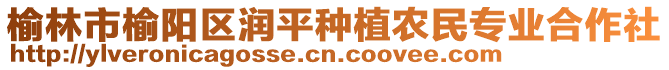 榆林市榆阳区润平种植农民专业合作社
http://ylveronicagosse.cn.coovee.com